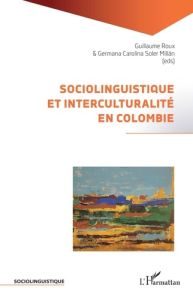 Guillaume Roux
& Germana Carolina Soler Millán
(eds)

SOCIOLINGUISTIQUE ET INTERCULTURALITÉ EN COLOMBIE

SOCIOLINGUISTIQUE

L'Harmattan